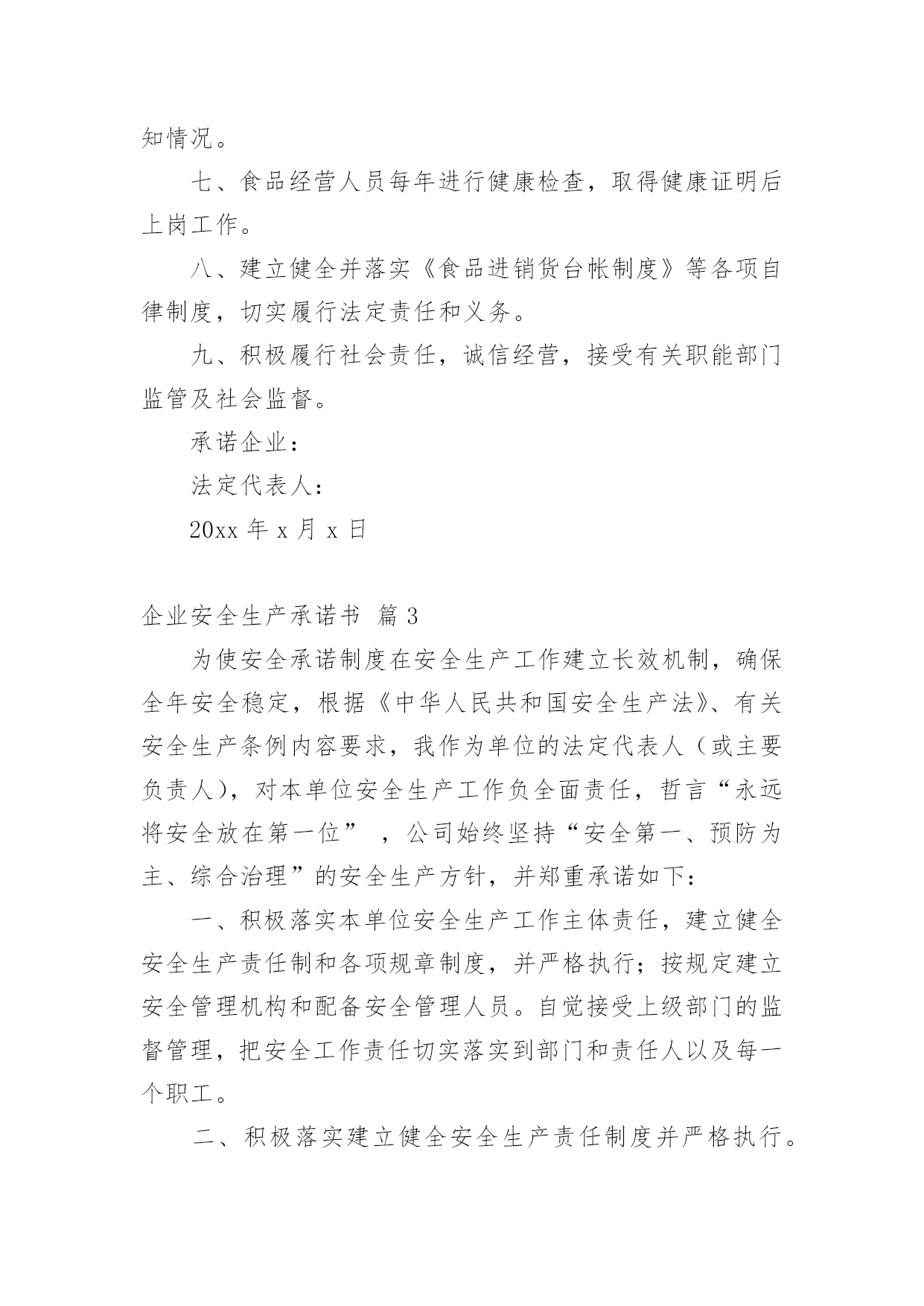 知情况。

七、食品经营人员每年进行健康检查，取得健康证明后上岗工作。

八、建立健全并落实《食品进销货台帐制度》等各项自律制度，切实履行法定责任和义务。

九、积极履行社会责任，诚信经营，接受有关职能部门监管及社会监督。

承诺企业：

法定代表人：

20xx 年 x 月 x 日

企业安全生产承诺书 篇 3

为使安全承诺制度在安全生产工作建立长效机制，确保全年安全稳定，根据《中华人民共和国安全生产法》、有关安全生产条例内容要求，我作为单位的法定代表人（或主要负责人），对本单位安全生产工作负全面责任，哲言“永远将安全放在第一位” ，公司始终坚持“安全第一、预防为主、综合治理”的安全生产方针，并郑重承诺如下：

一、积极落实本单位安全生产工作主体责任，建立健全安全生产责任制和各项规章制度，并严格执行；按规定建立安全管理机构和配备安全管理人员。自觉接受上级部门的监督管理，把安全工作责任切实落实到部门和责任人以及每一个职工。

二、积极落实建立健全安全生产责任制度并严格执行。